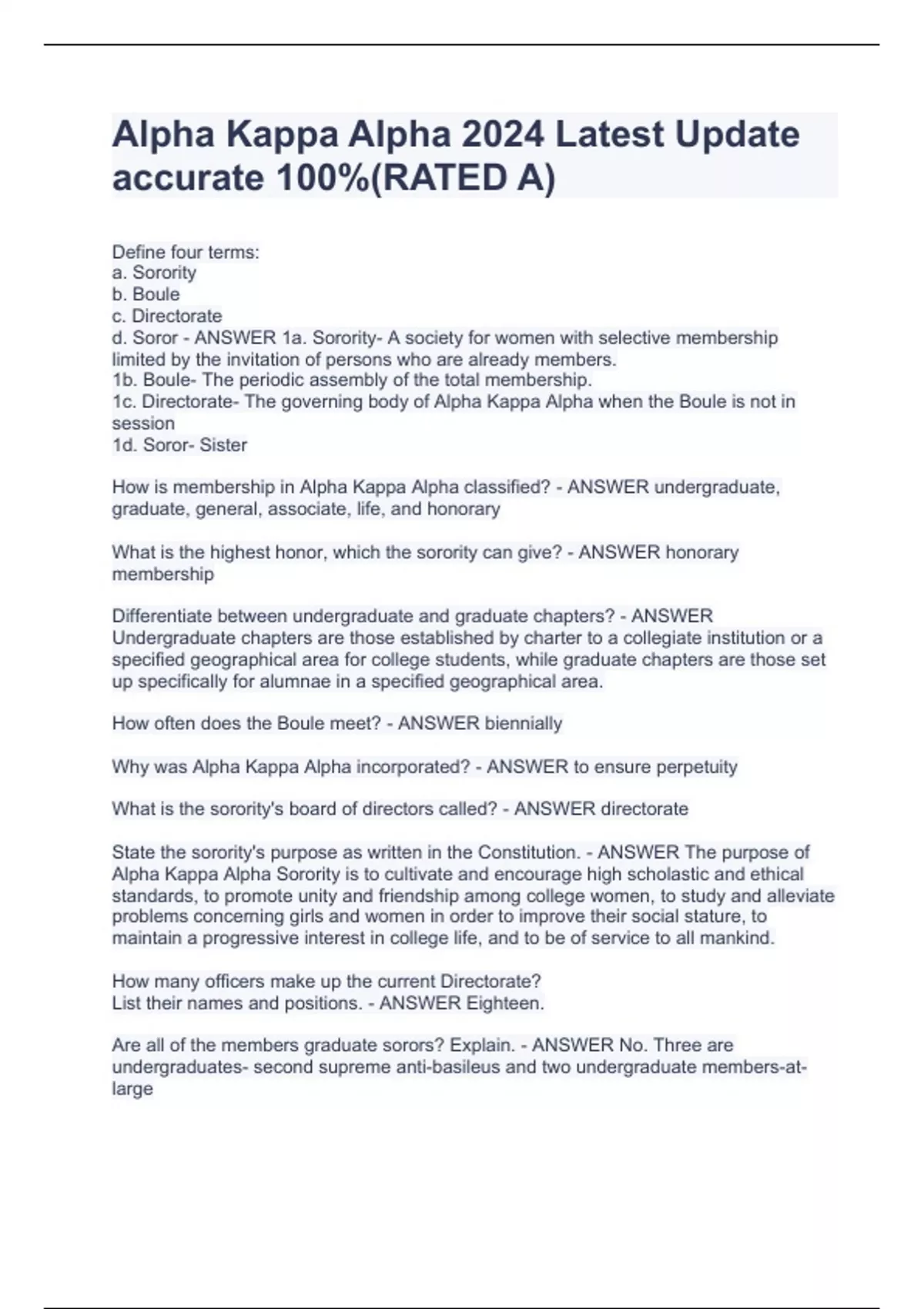 Alpha Kappa Alpha 2024 Latest Update accurate 100%(RATED A)

Define four terms:
a. Sorority
b. Boule
c. Directorate
d. Soror - ANSWER 1a. Sorority- A society for women with selective membership limited by the invitation of persons who are already members.
1b. Boule- The periodic assembly of the total membership.
1c. Directorate- The governing body of Alpha Kappa Alpha when the Boule is not in session
1d. Soror- Sister

How is membership in Alpha Kappa Alpha classified? - ANSWER undergraduate, graduate, general, associate, life, and honorary

What is the highest honor, which the sorority can give? - ANSWER honorary membership

Differentiate between undergraduate and graduate chapters? - ANSWER Undergraduate chapters are those established by charter to a collegiate institution or a specified geographical area for college students, while graduate chapters are those set up specifically for alumnae in a specified geographical area.

How often does the Boule meet? - ANSWER biennially

Why was Alpha Kappa Alpha incorporated? - ANSWER to ensure perpetuity

What is the sorority's board of directors called? - ANSWER directorate

State the sorority's purpose as written in the Constitution. - ANSWER The purpose of Alpha Kappa Alpha Sorority is to cultivate and encourage high scholastic and ethical standards, to promote unity and friendship among college women, to study and alleviate problems concerning girls and women in order to improve their social stature, to maintain a progressive interest in college life, and to be of service to all mankind.

How many officers make up the current Directorate?
List their names and positions. - ANSWER Eighteen.

Are all of the members graduate sorors? Explain. - ANSWER No. Three are undergraduates- second supreme anti-basileus and two undergraduate members-at-large